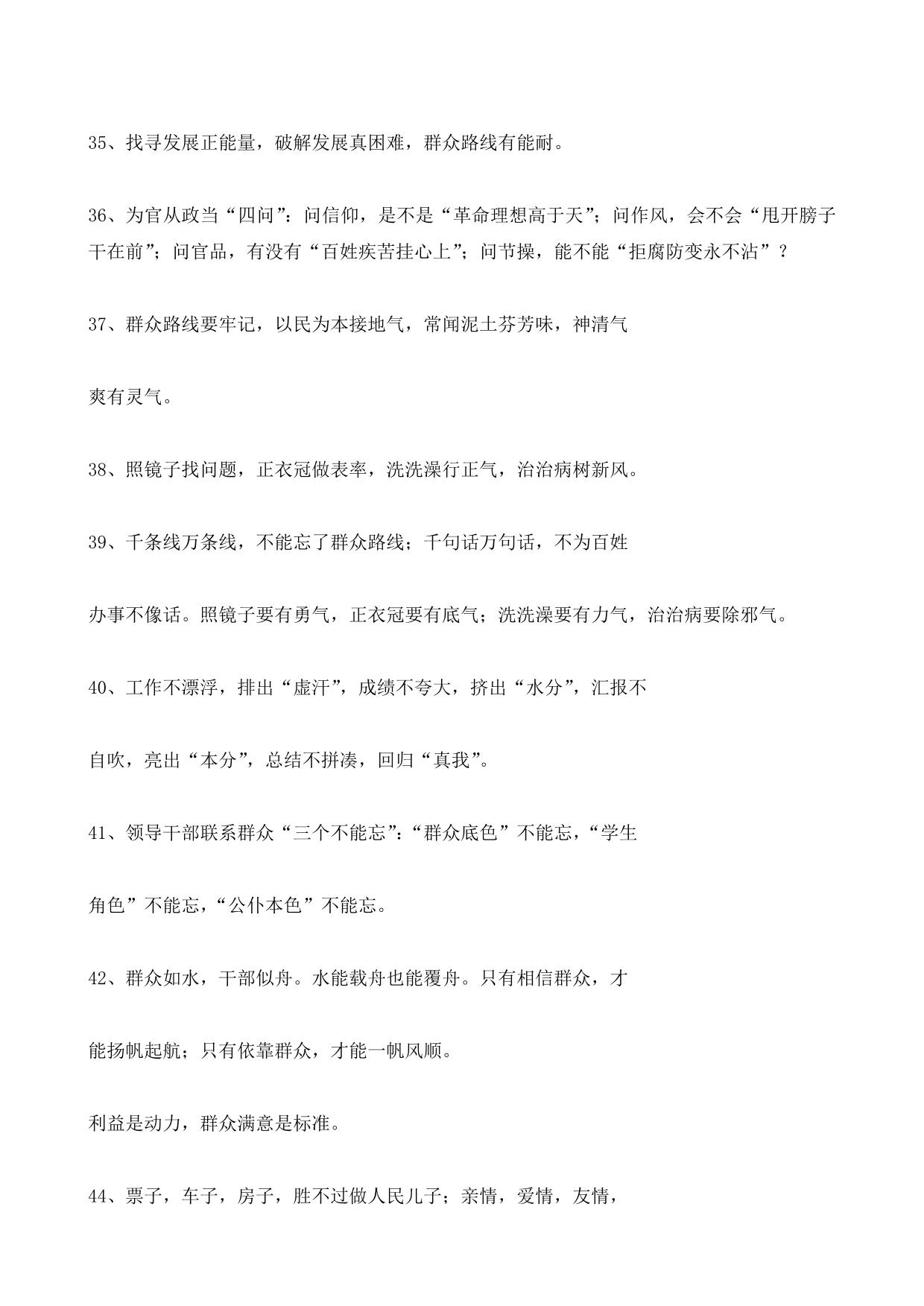 35、找寻发展正能量，破解发展真困难，群众路线有能耐。

36、为官从政当“四问”：问信仰，是不是“革命理想高于天”；问作风，会不会“甩开膀子干在前”；问官品，有没有“百姓疾苦挂心上”；问节操，能不能“拒腐防变永不沾”？

37、群众路线要牢记，以民为本接地气，常闻泥土芬芳味，神清气

爽有灵气。

38、照镜子找问题，正衣冠做表率，洗洗澡行正气，治治病树新风。

39、千条线万条线，不能忘了群众路线；千句话万句话，不为百姓

办事不像话。照镜子要有勇气，正衣冠要有底气；洗洗澡要有力气，治治病要除邪气。

40、工作不漂浮，排出“虚汗”，成绩不夸大，挤出“水分”，汇报不

自吹，亮出“本分”，总结不拼凑，回归“真我”。

41、领导干部联系群众“三个不能忘”：“群众底色”不能忘，“学生

角色”不能忘，“公仆本色”不能忘。

42、群众如水，干部似舟。水能载舟也能覆舟。只有相信群众，才

能扬帆起航；只有依靠群众，才能一帆风顺。

利益是动力，群众满意是标准。

44、票子，车子，房子，胜不过做人民儿子；亲情，爱情，友情，